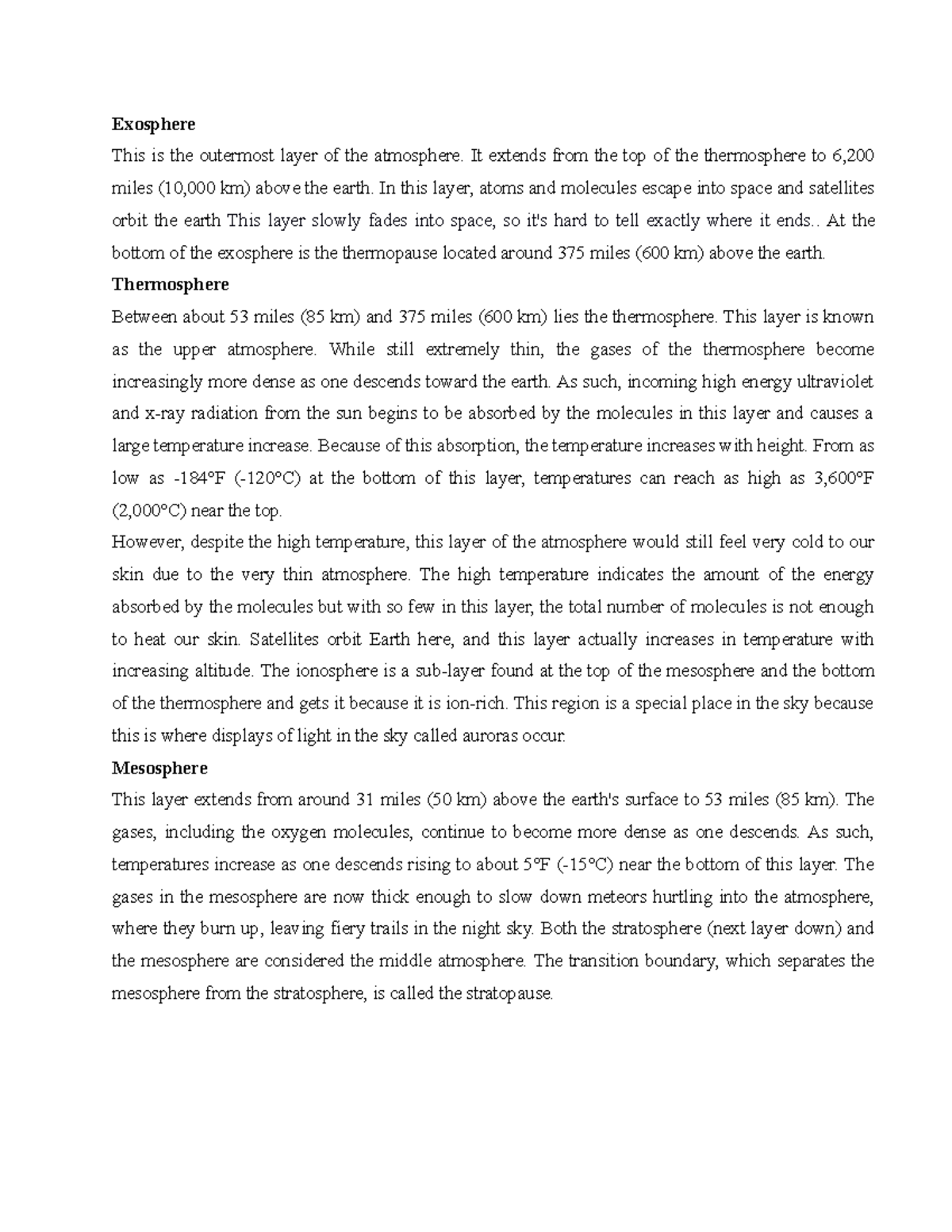 Exosphere

This is the outermost layer of the atmosphere. It extends from the top of the thermosphere to 6,200 miles (10,000 km) above the earth. In this layer, atoms and molecules escape into space and satellites orbit the earth This layer slowly fades into space, so it's hard to tell exactly where it ends.. At the bottom of the exosphere is the thermopause located around 375 miles (600 km) above the earth.

Thermosphere

Between about 53 miles (85 km) and 375 miles (600 km) lies the thermosphere. This layer is known as the upper atmosphere. While still extremely thin, the gases of the thermosphere become increasingly more dense as one descends toward the earth. As such, incoming high energy ultraviolet and x-ray radiation from the sun begins to be absorbed by the molecules in this layer and causes a large temperature increase. Because of this absorption, the temperature increases with height. From as low as -184°F (-120°C) at the bottom of this layer, temperatures can reach as high as 3,600°F (2,000°C) near the top.

However, despite the high temperature, this layer of the atmosphere would still feel very cold to our skin due to the very thin atmosphere. The high temperature indicates the amount of the energy absorbed by the molecules but with so few in this layer, the total number of molecules is not enough to heat our skin. Satellites orbit Earth here, and this layer actually increases in temperature with increasing altitude. The ionosphere is a sub-layer found at the top of the mesosphere and the bottom of the thermosphere and gets it because it is ion-rich. This region is a special place in the sky because this is where displays of light in the sky called auroras occur.

Mesosphere

This layer extends from around 31 miles (50 km) above the earth's surface to 53 miles (85 km). The gases, including the oxygen molecules, continue to become more dense as one descends. As such, temperatures increase as one descends rising to about 5°F (-15°C) near the bottom of this layer. The gases in the mesosphere are now thick enough to slow down meteors hurtling into the atmosphere, where they burn up, leaving fiery trails in the night sky. Both the stratosphere (next layer down) and the mesosphere are considered the middle atmosphere. The transition boundary, which separates the mesosphere from the stratosphere, is called the stratopause.